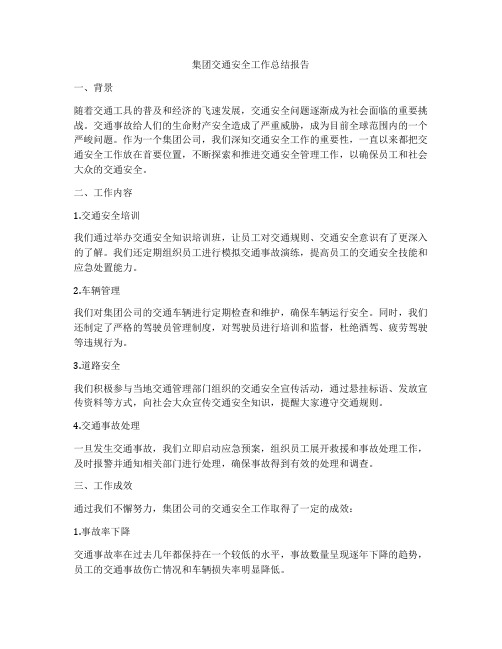 集团交通安全工作总结报告

一、背景

随着交通工具的普及和经济的飞速发展，交通安全问题逐渐成为社会面临的重要挑战。交通事故给人们的生命财产安全造成了严重威胁，成为目前全球范围内的一个严峻问题。作为一个集团公司，我们深知交通安全工作的重要性，一直以来都把交通安全工作放在首要位置，不断探索和推进交通安全管理工作，以确保员工和社会大众的交通安全。

二、工作内容

1.交通安全培训

我们通过举办交通安全知识培训班，让员工对交通规则、交通安全意识有了更深入的了解。我们还定期组织员工进行模拟交通事故演练，提高员工的交通安全技能和应急处置能力。

2.车辆管理

我们对集团公司的交通车辆进行定期检查和维护，确保车辆运行安全。同时，我们还制定了严格的驾驶员管理制度，对驾驶员进行培训和监督，杜绝酒驾、疲劳驾驶等违规行为。

3.道路安全

我们积极参与当地交通管理部门组织的交通安全宣传活动，通过悬挂标语、发放宣传资料等方式，向社会大众宣传交通安全知识，提醒大家遵守交通规则。

4.交通事故处理

一旦发生交通事故，我们立即启动应急预案，组织员工展开救援和事故处理工作，及时报警并通知相关部门进行处理，确保事故得到有效的处理和调查。

三、工作成效

通过我们不懈努力，集团公司的交通安全工作取得了一定的成效：

1.事故率下降

交通事故率在过去几年都保持在一个较低的水平，事故数量呈现逐年下降的趋势，员工的交通事故伤亡情况和车辆损失率明显降低。